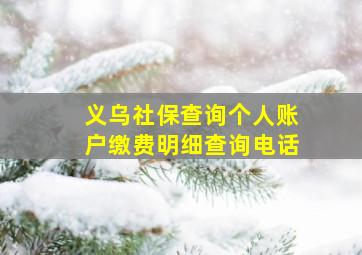 义乌社保查询个人账户缴费明细查询电话